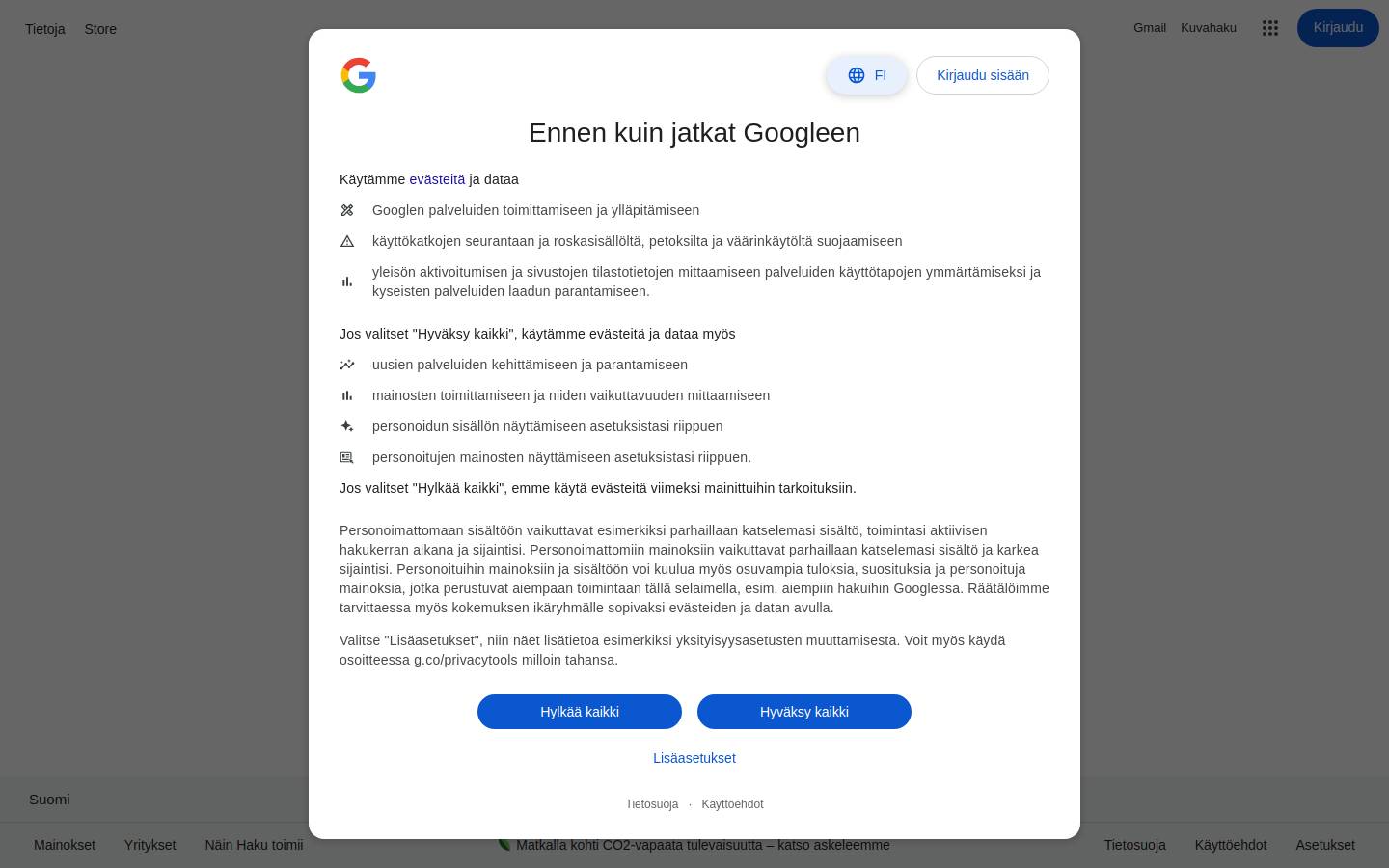 Tietoja Store

Gmail Kuvahaku Kirjaudu

FI Kirjaudu sisään

Ennen kuin jatkat Googleen

Käytämme evästeitä ja dataa

Googlen palveluiden toimittamiseen ja ylläpitämiseen

käyttökatkojen seurantaan ja roskasisällöltä, petoksilta ja väärinkäytöltä suojaamiseen

yleisön aktivoitumisen ja sivustojen tilastotietojen mittaamiseen palveluiden käyttötapojen ymmärtämiseksi ja kyseisten palveluiden laadun parantamiseen.

Jos valitset "Hyväksy kaikki", käytämme evästeitä ja dataa myös

uusien palveluiden kehittämiseen ja parantamiseen

mainosten toimittamiseen ja niiden vaikuttavuuden mittaamiseen

personoidun sisällön näyttämiseen asetuksistasi riippuen

personoitujen mainosten näyttämiseen asetuksistasi riippuen.

Jos valitset "Hylkää kaikki", emme käytä evästeitä viimeksi mainittuihin tarkoituksiin.

Personoimattomaan sisältöön vaikuttavat esimerkiksi parhaillaan katselemasi sisältö, toimintasi aktiivisen hakukerran aikana ja sijaintisi. Personoimattomiin mainoksiin vaikuttavat parhaillaan katselemasi sisältö ja karkea sijaintisi. Personoituihin mainoksiin ja sisältöön voi kuulua myös osuvampia tuloksia, suosituksia ja personoituja mainoksia, jotka perustuvat aiempaan toimintaan tällä selaimella, esim. aiempiin hakuihin Googlessa. Räätälöimme tarvittaessa myös kokemuksen ikäryhmälle sopivaksi evästeiden ja datan avulla.

Valitse "Lisäasetukset", niin näet lisätietoa esimerkiksi yksityisyysasetusten muuttamisesta. Voit myös käydä osoitteessa g.co/privacytools milloin tahansa.

Hylkää kaikki Hyväksy kaikki

Lisäasetukset

Tietosuoja · Käyttöehdot

Suomi

Mainokset Yritykset Näin Haku toimii Matkalla kohti CO2-vapaata tulevaisuutta – katso askeleemme Tietosuoja Käyttöehdot Asetukset